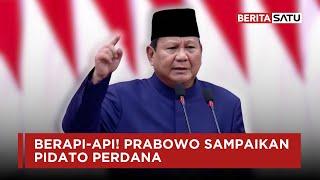 BERITA SATU

BERAPI-API! PRABOWO SAMPAIKAN PIDATO PERDANA